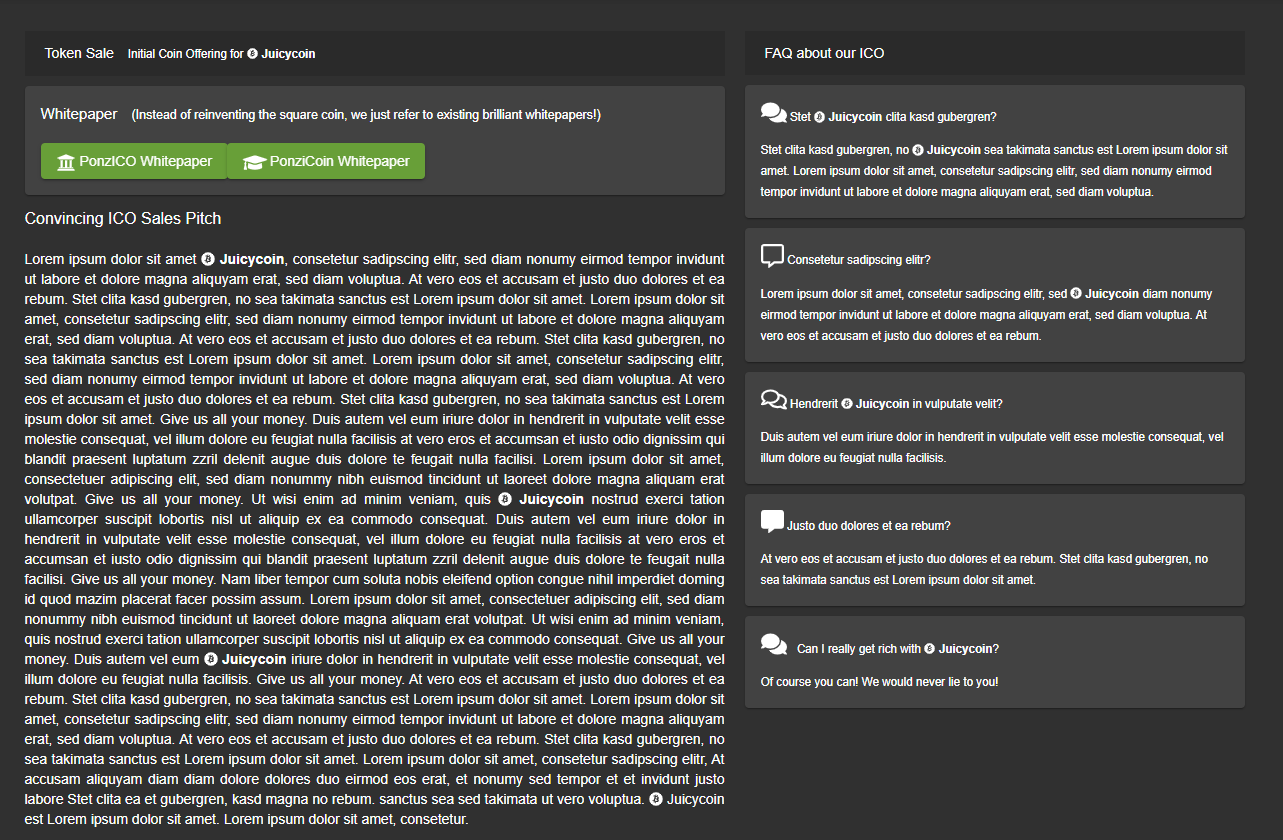 Token Sale Initial Coin Offering for Juicycoin

Whitepaper (Instead of reinventing the square coin, we just refer to existing brilliant whitepapers!)

PonzICO Whitepaper PonziCoin Whitepaper

Convincing ICO Sales Pitch

Lorem ipsum dolor sit amet Juicycoin, consetetur sadipscing elitr, sed diam nonumy eirmod tempor invidunt ut labore et dolore magna aliquyam erat, sed diam voluptua. At vero eos et accusam et justo duo dolores et ea rebum. Stet clita kasd gubergren, no sea takimata sanctus est Lorem ipsum dolor sit amet. Lorem ipsum dolor sit amet, consetetur sadipscing elitr, sed diam nonumy eirmod tempor invidunt ut labore et dolore magna aliquyam erat, sed diam voluptua. At vero eos et accusam et justo duo dolores et ea rebum. Stet clita kasd gubergren, no sea takimata sanctus est Lorem ipsum dolor sit amet. Lorem ipsum dolor sit amet, consetetur sadipscing elitr, sed diam nonumy eirmod tempor invidunt ut labore et dolore magna aliquyam erat, sed diam voluptua. At vero eos et accusam et justo duo dolores et ea rebum. Stet clita kasd gubergren, no sea takimata sanctus est Lorem ipsum dolor sit amet. Give us all your money. Duis autem vel eum iriure dolor in hendrerit in vulputate velit esse molestie consequat, vel illum dolore eu feugiat nulla facilisis at vero eros et accumsan et iusto odio dignissim qui blandit praesent luptatum zzril delenit augue duis dolore te feugait nulla facilisi. Lorem ipsum dolor sit amet, consectetuer adipiscing elit, sed diam nonummy nibh euismod tincidunt ut laoreet dolore magna aliquam erat volutpat. Give us all your money. Ut wisi enim ad minim veniam, quis Juicycoin nostrud exerci tation ullamcorper suscipit lobortis nisl ut aliquip ex ea commodo consequat. Duis autem vel eum iriure dolor in hendrerit in vulputate velit esse molestie consequat, vel illum dolore eu feugiat nulla facilisis at vero eros et accumsan et iusto odio dignissim qui blandit praesent luptatum zzril delenit augue duis dolore te feugait nulla facilisi. Give us all your money. Nam liber tempor cum soluta nobis eleifend option congue nihil imperdiet doming id quod mazim placerat facer possim assum. Lorem ipsum dolor sit amet, consectetuer adipiscing elit, sed diam nonummy nibh euismod tincidunt ut laoreet dolore magna aliquam erat volutpat. Ut wisi enim ad minim veniam, quis nostrud exerci tation ullamcorper suscipit lobortis nisl ut aliquip ex ea commodo consequat. Give us all your money. Duis autem vel eum Juicycoin iriure dolor in hendrerit in vulputate velit esse molestie consequat, vel illum dolore eu feugiat nulla facilisis. Give us all your money. At vero eos et accusam et justo duo dolores et ea rebum. Stet clita kasd gubergren, no sea takimata sanctus est Lorem ipsum dolor sit amet. Lorem ipsum dolor sit amet, consetetur sadipscing elitr, sed diam nonumy eirmod tempor invidunt ut labore et dolore magna aliquyam erat, sed diam voluptua. At vero eos et accusam et justo duo dolores et ea rebum. Stet clita kasd gubergren, no sea takimata sanctus est Lorem ipsum dolor sit amet. Lorem ipsum dolor sit amet, consetetur sadipscing elitr, At accusam aliquyam diam diam dolore dolores duo eirmod eos erat, et nonumy sed tempor et et invidunt justo labore Stet clita ea et gubergren, kasd magna no rebum. sanctus sea sed takimata ut vero voluptua. Juicycoin est Lorem ipsum dolor sit amet. Lorem ipsum dolor sit amet, consetetur.

FAQ about our ICO

Stet Juicycoin clita kasd gubergren?

Stet clita kasd gubergren, no Juicycoin sea takimata sanctus est Lorem ipsum dolor sit amet. Lorem ipsum dolor sit amet, consetetur sadipscing elitr, sed diam nonumy eirmod tempor invidunt ut labore et dolore magna aliquyam erat, sed diam voluptua.

Consetetur sadipscing elitr?

Lorem ipsum dolor sit amet, consetetur sadipscing elitr, sed Juicycoin diam nonumy eirmod tempor invidunt ut labore et dolore magna aliquyam erat, sed diam voluptua. At vero eos et accusam et justo duo dolores et ea rebum.

Hendrerit Juicycoin in vulputate velit?

Duis autem vel eum iriure dolor in hendrerit in vulputate velit esse molestie consequat, vel illum dolore eu feugiat nulla facilisis.

Justo duo dolores et ea rebum?

At vero eos et accusam et justo duo dolores et ea rebum. Stet clita kasd gubergren, no sea takimata sanctus est Lorem ipsum dolor sit amet.

Can I really get rich with Juicycoin?

Of course you can! We would never lie to you!